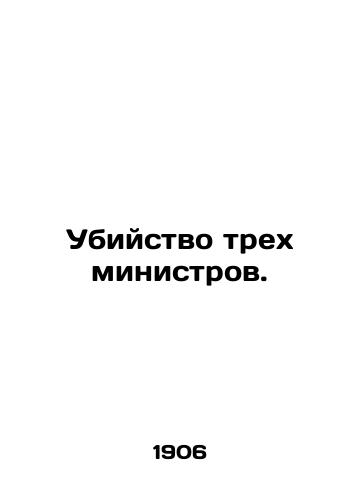 Убийство трех министров.

1906